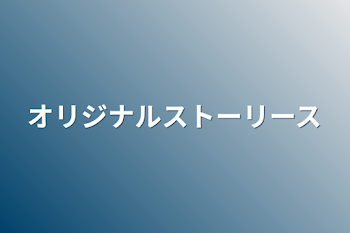 オリジナルストーリース